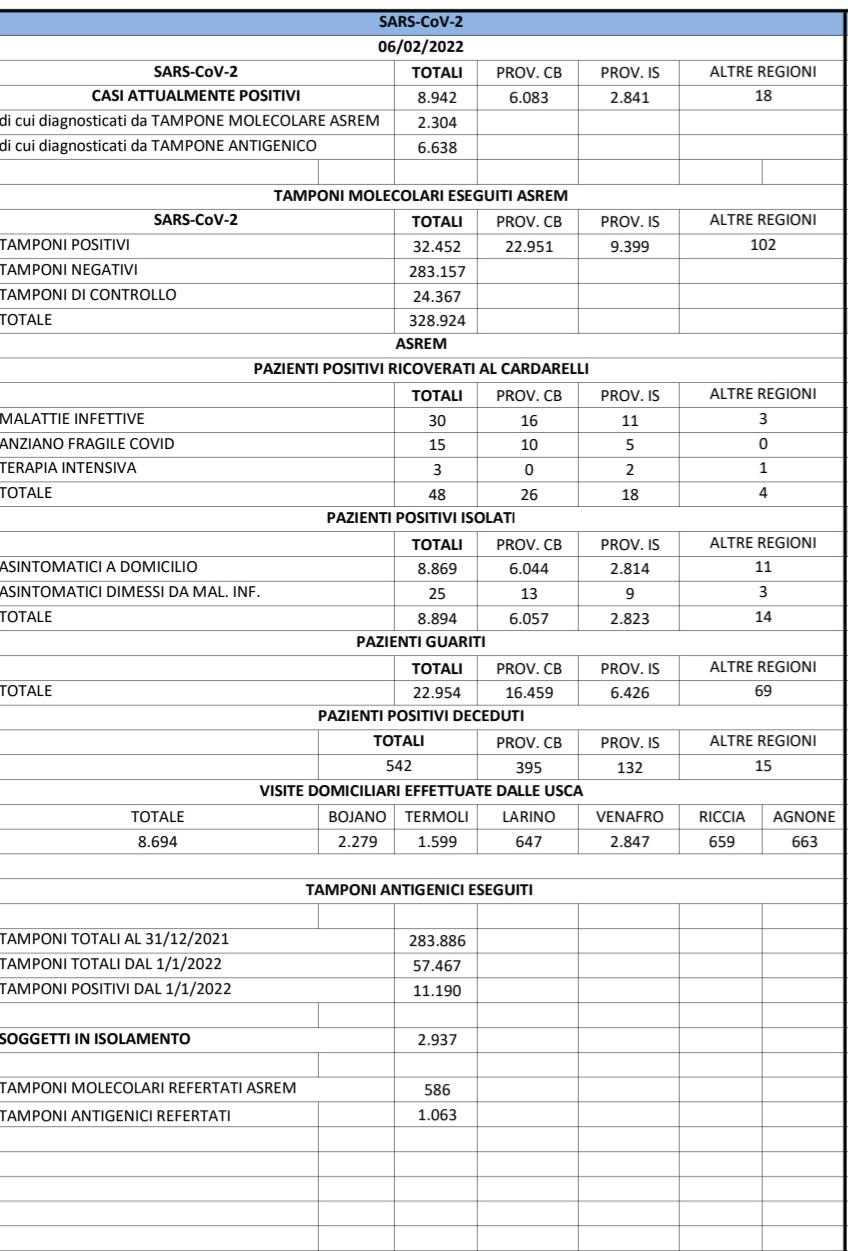 SARS-CoV-2

06/02/2022

| SARS-CoV-2 | TOTALI | PROV. CB | PROV. IS | ALTRE REGIONI |
|---|---|---|---|---|
| CASI ATTUALMENTE POSITIVI | 8.942 | 6.083 | 2.841 | 18 |
| di cui diagnosticati da TAMPONE MOLECOLARE ASREM | 2.304 | | | |
| di cui diagnosticati da TAMPONE ANTIGENICO | 6.638 | | | |

TAMPONI MOLECOLARI ESEGUITI ASREM

| SARS-CoV-2 | TOTALI | PROV. CB | PROV. IS | ALTRE REGIONI |
|---|---|---|---|---|
| TAMPONI POSITIVI | 32.452 | 22.951 | 9.399 | 102 |
| TAMPONI NEGATIVI | 283.157 | | | |
| TAMPONI DI CONTROLLO | 24.367 | | | |
| TOTALE | 328.924 | | | |

ASREM

PAZIENTI POSITIVI RICOVERATI AL CARDARELLI

| | TOTALI | PROV. CB | PROV. IS | ALTRE REGIONI |
|---|---|---|---|---|
| MALATTIE INFETTIVE | 30 | 16 | 11 | 3 |
| ANZIANO FRAGILE COVID | 15 | 10 | 5 | 0 |
| TERAPIA INTENSIVA | 3 | 0 | 2 | 1 |
| TOTALE | 48 | 26 | 18 | 4 |

PAZIENTI POSITIVI ISOLATI

| | TOTALI | PROV. CB | PROV. IS | ALTRE REGIONI |
|---|---|---|---|---|
| ASINTOMATICI A DOMICILIO | 8.869 | 6.044 | 2.814 | 11 |
| ASINTOMATICI DIMESSI DA MAL. INF. | 25 | 13 | 9 | 3 |
| TOTALE | 8.894 | 6.057 | 2.823 | 14 |

PAZIENTI GUARITI

| | TOTALI | PROV. CB | PROV. IS | ALTRE REGIONI |
|---|---|---|---|---|
| TOTALE | 22.954 | 16.459 | 6.426 | 69 |

PAZIENTI POSITIVI DECEDUTI

| TOTALI | PROV. CB | PROV. IS | ALTRE REGIONI |
|---|---|---|---|
| 542 | 395 | 132 | 15 |

VISITE DOMICILIARI EFFETTUATE DALLE USCA

| TOTALE | BOJANO | TERMOLI | LARINO | VENAFRO | RICCIA | AGNONE |
|---|---|---|---|---|---|---|
| 8.694 | 2.279 | 1.599 | 647 | 2.847 | 659 | 663 |

TAMPONI ANTIGENICI ESEGUITI

| | |
|---|---|
| TAMPONI TOTALI AL 31/12/2021 | 283.886 |
| TAMPONI TOTALI DAL 1/1/2022 | 57.467 |
| TAMPONI POSITIVI DAL 1/1/2022 | 11.190 |
| SOGGETTI IN ISOLAMENTO | 2.937 |
| TAMPONI MOLECOLARI REFERTATI ASREM | 586 |
| TAMPONI ANTIGENICI REFERTATI | 1.063 |